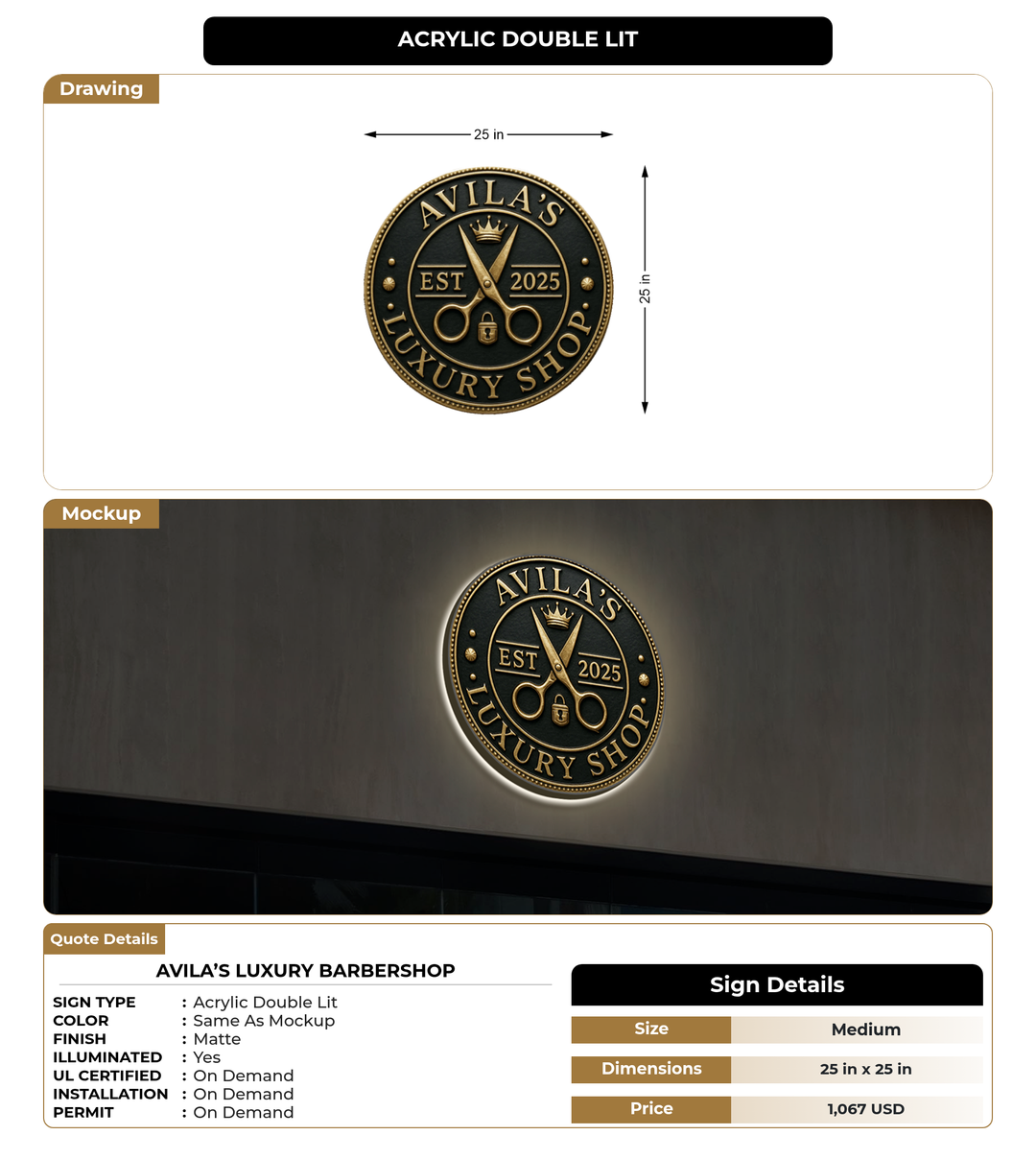 ACRYLIC DOUBLE LIT

Drawing

25 in

25 in

AVILA'S
EST 2025
LUXURY SHOP

Mockup

AVILA'S
EST 2025
LUXURY SHOP

Quote Details

AVILA'S LUXURY BARBERSHOP

SIGN TYPE : Acrylic Double Lit
COLOR : Same As Mockup
FINISH : Matte
ILLUMINATED : Yes
UL CERTIFIED : On Demand
INSTALLATION : On Demand
PERMIT : On Demand

Sign Details

| Size | Medium |
|---|---|
| Dimensions | 25 in x 25 in |
| Price | 1,067 USD |